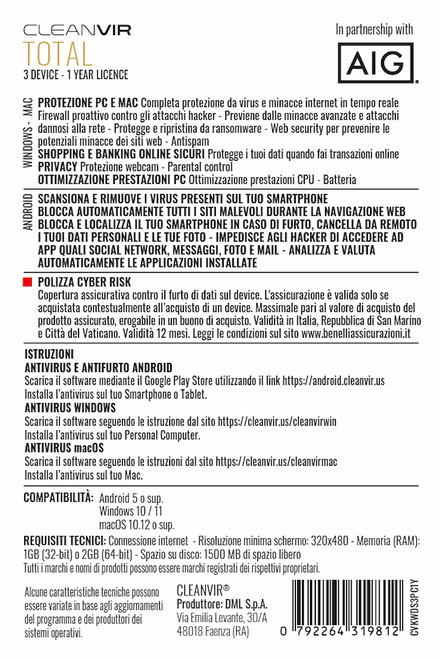 CLEANVIR
TOTAL
3 DEVICE - 1 YEAR LICENCE

In partnership with
AIG

WINDOWS - MAC
PROTEZIONE PC E MAC Completa protezione da virus e minacce internet in tempo reale Firewall proattivo contro gli attacchi hacker - Previene dalle minacce avanzate e attacchi dannosi alla rete - Protegge e ripristina da ransomware - Web security per prevenire le potenziali minacce dei siti web - Antispam
SHOPPING E BANKING ONLINE SICURI Protegge i tuoi dati quando fai transazioni online
PRIVACY Protezione webcam - Parental control
OTTIMIZZAZIONE PRESTAZIONI PC Ottimizzazione prestazioni CPU - Batteria

ANDROID
SCANSIONA E RIMUOVE I VIRUS PRESENTI SUL TUO SMARTPHONE
BLOCCA AUTOMATICAMENTE TUTTI I SITI MALEVOLI DURANTE LA NAVIGAZIONE WEB
BLOCCA E LOCALIZZA IL TUO SMARTPHONE IN CASO DI FURTO, CANCELLA DA REMOTO I TUOI DATI PERSONALI E LE TUE FOTO - IMPEDISCE AGLI HACKER DI ACCEDERE AD APP QUALI SOCIAL NETWORK, MESSAGGI, FOTO E MAIL - ANALIZZA E VALUTA AUTOMATICAMENTE LE APPLICAZIONI INSTALLATE

POLIZZA CYBER RISK
Copertura assicurativa contro il furto di dati sul device. L'assicurazione è valida solo se acquistata contestualmente all'acquisto di un device. Massimale pari al valore di acquisto del prodotto assicurato, erogabile in un buono di acquisto. Validità in Italia, Repubblica di San Marino e Città del Vaticano. Validità 12 mesi. Leggi le condizioni sul sito www.benelliassicurazioni.it

ISTRUZIONI
ANTIVIRUS E ANTIFURTO ANDROID
Scarica il software mediante il Google Play Store utilizzando il link https://android.cleanvir.us
Installa l'antivirus sul tuo Smartphone o Tablet.
ANTIVIRUS WINDOWS
Scarica il software seguendo le istruzione dal sito https://cleanvir.us/cleanvirwin
Installa l'antivirus sul tuo Personal Computer.
ANTIVIRUS macOS
Scarica il software seguendo le istruzioni dal sito https://cleanvir.us/cleanvirmac
Installa l'antivirus sul tuo Mac.

COMPATIBILITÀ: Android 5 o sup.
Windows 10 / 11
macOS 10.12 o sup.

REQUISITI TECNICI: Connessione internet - Risoluzione minima schermo: 320x480 - Memoria (RAM): 1GB (32-bit) o 2GB (64-bit) - Spazio su disco: 1500 MB di spazio libero
Tutti i marchi e nomi di prodotti possono essere marchi registrati dei rispettivi proprietari.

Alcune caratteristiche tecniche possono essere variate in base agli aggiornamenti del programma e dei produttori dei sistemi operativi.

CLEANVIR®
Produttore: DML S.p.A.
Via Emilia Levante, 30/A
48018 Faenza (RA)

0 792264 319812
CVKWDS3PC1Y